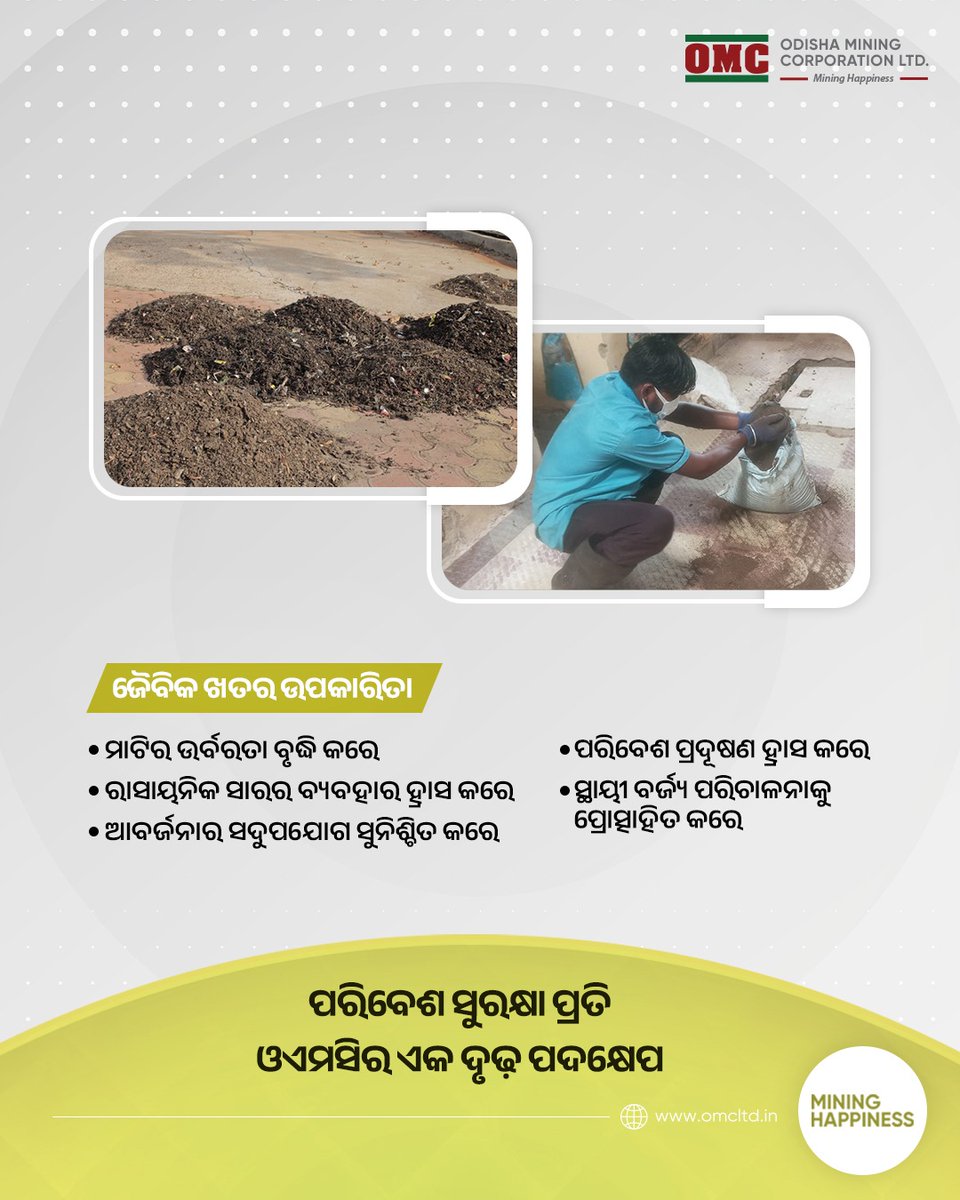 OMC ODISHA MINING CORPORATION LTD.
Mining Happiness

ଜୈବିକ ଖତର ଉପକାରିତା

• ମାଟିର ଉର୍ବରତା ବୃଦ୍ଧି କରେ
• ରାସାୟନିକ ସାରର ବ୍ୟବହାର ହ୍ରାସ କରେ
• ଆବର୍ଜନାର ସଦୁପଯୋଗ ସୁନିଶ୍ଚିତ କରେ

• ପରିବେଶ ପ୍ରଦୂଷଣ ହ୍ରାସ କରେ
• ସ୍ଥାୟୀ ବର୍ଜ୍ୟ ପରିଚାଳନାକୁ ପ୍ରୋତ୍ସାହିତ କରେ

ପରିବେଶ ସୁରକ୍ଷା ପ୍ରତି
ଓଏମସିର ଏକ ଦୃଢ଼ ପଦକ୍ଷେପ

www.omcltd.in

MINING HAPPINESS